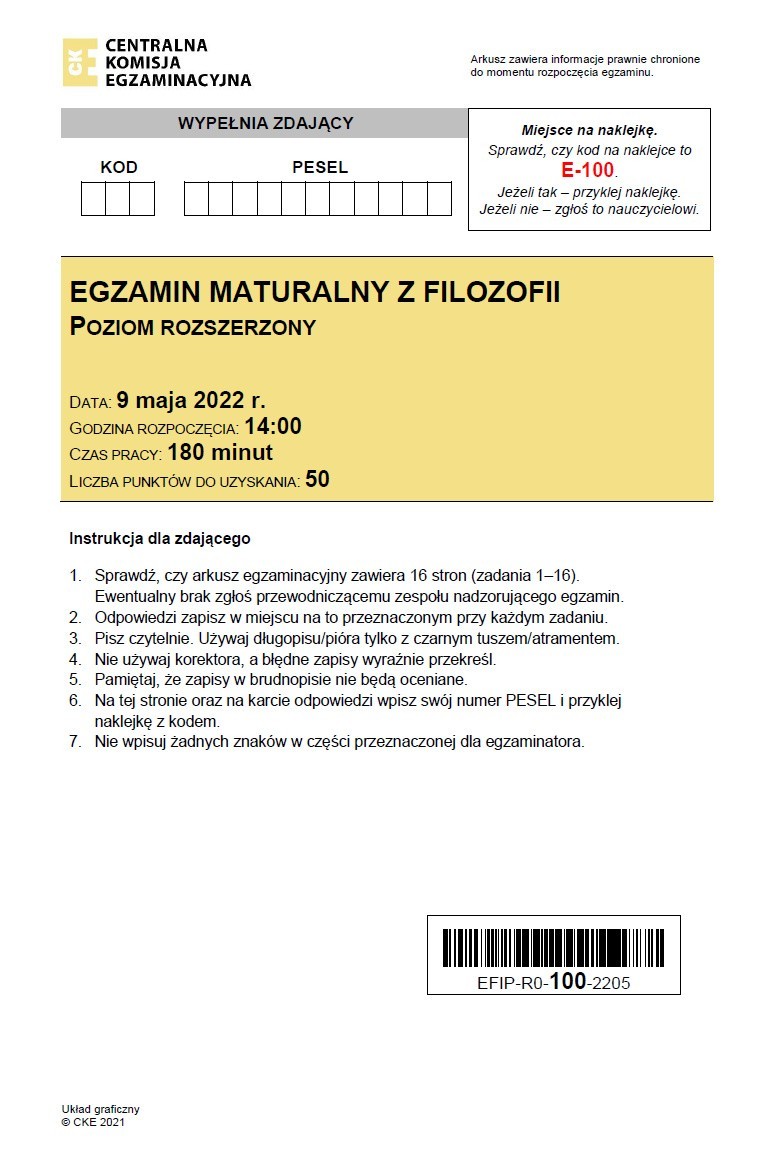 CKE CENTRALNA KOMISJA EGZAMINACYJNA

Arkusz zawiera informacje prawnie chronione do momentu rozpoczęcia egzaminu.

WYPEŁNIA ZDAJĄCY

KOD

PESEL

Miejsce na naklejkę.
Sprawdź, czy kod na naklejce to
E-100.
Jeżeli tak – przyklej naklejkę.
Jeżeli nie – zgłoś to nauczycielowi.

EGZAMIN MATURALNY Z FILOZOFII
POZIOM ROZSZERZONY

DATA: 9 maja 2022 r.
GODZINA ROZPOCZĘCIA: 14:00
CZAS PRACY: 180 minut
LICZBA PUNKTÓW DO UZYSKANIA: 50

Instrukcja dla zdającego

1. Sprawdź, czy arkusz egzaminacyjny zawiera 16 stron (zadania 1–16). Ewentualny brak zgłoś przewodniczącemu zespołu nadzorującego egzamin.
2. Odpowiedzi zapisz w miejscu na to przeznaczonym przy każdym zadaniu.
3. Pisz czytelnie. Używaj długopisu/pióra tylko z czarnym tuszem/atramentem.
4. Nie używaj korektora, a błędne zapisy wyraźnie przekreśl.
5. Pamiętaj, że zapisy w brudnopisie nie będą oceniane.
6. Na tej stronie oraz na karcie odpowiedzi wpisz swój numer PESEL i przyklej naklejkę z kodem.
7. Nie wpisuj żadnych znaków w części przeznaczonej dla egzaminatora.

EFIP-R0-100-2205

Układ graficzny
© CKE 2021